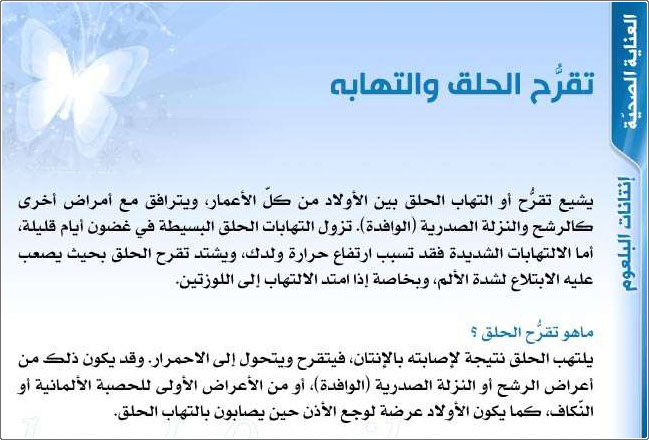 العناية الصحيّة

إنتانات البلعوم

تقرُّح الحلق والتهابه

يشيع تقرُّح أو التهاب الحلق بين الأولاد من كلّ الأعمار، ويترافق مع أمراض أخرى كالرشح والنزلة الصدرية (الوافدة). تزول التهابات الحلق البسيطة في غضون أيام قليلة، أما الالتهابات الشديدة فقد تسبب ارتفاع حرارة ولدك، ويشتد تقرح الحلق بحيث يصعب عليه الابتلاع لشدة الألم، وبخاصة إذا امتد الالتهاب إلى اللوزتين.

ماهو تقرُّح الحلق ؟

يلتهب الحلق نتيجة لإصابته بالإنتان، فيتقرح ويتحول إلى الاحمرار. وقد يكون ذلك من أعراض الرشح أو النزلة الصدرية (الوافدة)، أو من الأعراض الأولى للحصبة الألمانية أو النّكاف، كما يكون الأولاد عرضة لوجع الأذن حين يصابون بالتهاب الحلق.